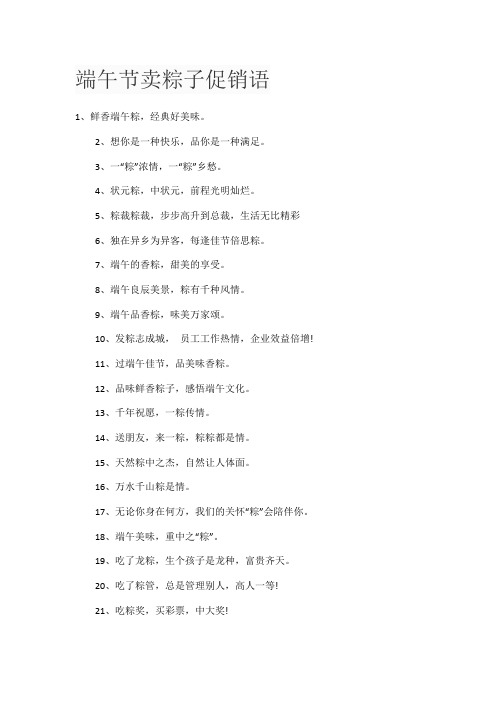 端午节卖粽子促销语

1、鲜香端午粽，经典好美味。

2、想你是一种快乐，品你是一种满足。

3、一“粽”浓情，一“粽”乡愁。

4、状元粽，中状元，前程光明灿烂。

5、粽裁粽裁，步步高升到总裁，生活无比精彩

6、独在异乡为异客，每逢佳节倍思粽。

7、端午的香粽，甜美的享受。

8、端午良辰美景，粽有千种风情。

9、端午品香粽，味美万家颂。

10、发粽志成城， 员工工作热情，企业效益倍增!

11、过端午佳节，品美味香粽。

12、品味鲜香粽子，感悟端午文化。

13、千年祝愿，一粽传情。

14、送朋友，来一粽，粽粽都是情。

15、天然粽中之杰，自然让人体面。

16、万水千山粽是情。

17、无论你身在何方，我们的关怀“粽”会陪伴你。

18、端午美味，重中之“粽”。

19、吃了龙粽，生个孩子是龙种，富贵齐天。

20、吃了粽管，总是管理别人，高人一等!

21、吃粽奖，买彩票，中大奖!